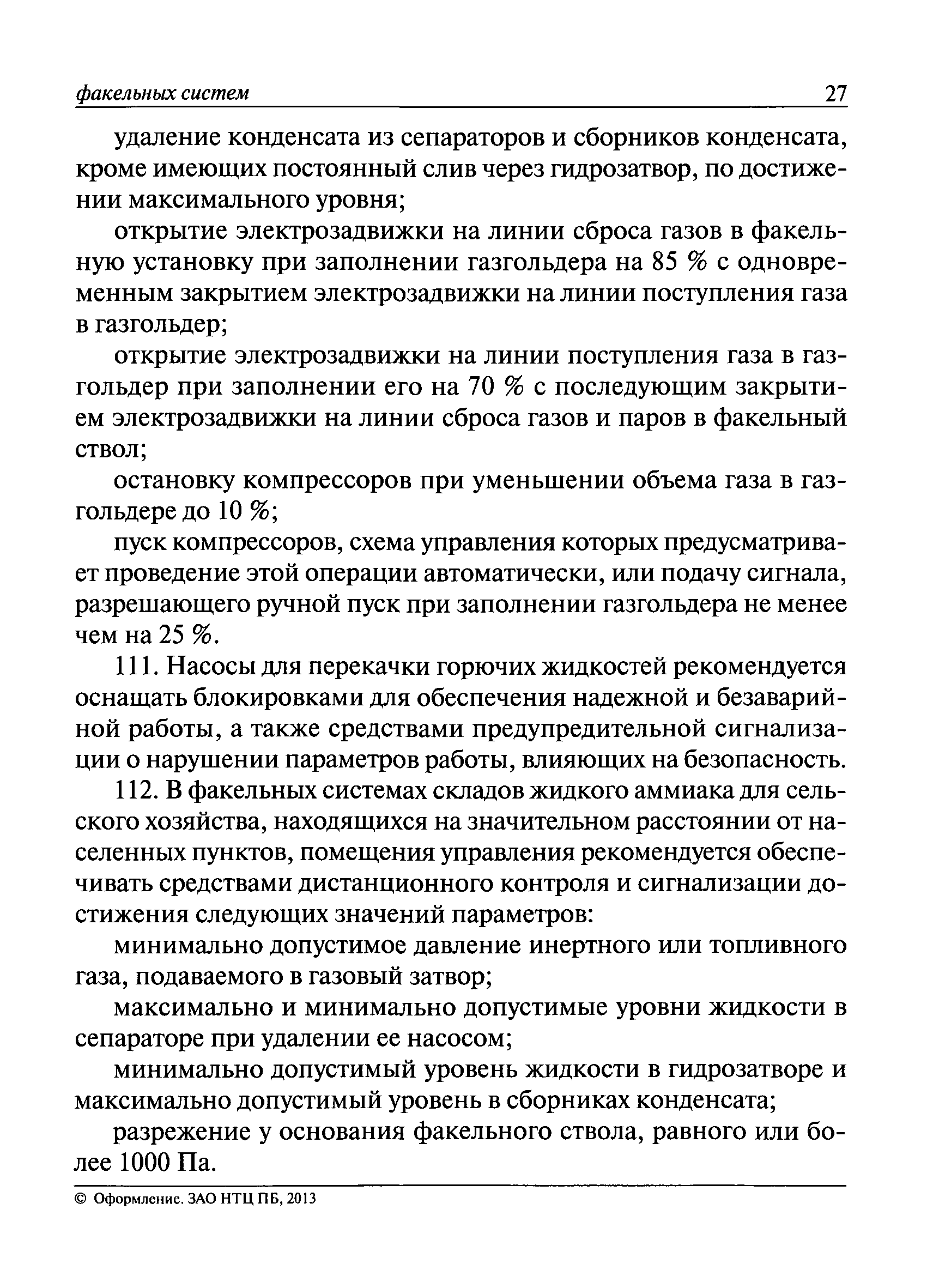 факельных систем 27

удаление конденсата из сепараторов и сборников конденсата, кроме имеющих постоянный слив через гидрозатвор, по достижении максимального уровня;

открытие электрозадвижки на линии сброса газов в факельную установку при заполнении газгольдера на 85 % с одновременным закрытием электрозадвижки на линии поступления газа в газгольдер;

открытие электрозадвижки на линии поступления газа в газгольдер при заполнении его на 70 % с последующим закрытием электрозадвижки на линии сброса газов и паров в факельный ствол;

остановку компрессоров при уменьшении объема газа в газгольдере до 10 %;

пуск компрессоров, схема управления которых предусматривает проведение этой операции автоматически, или подачу сигнала, разрешающего ручной пуск при заполнении газгольдера не менее чем на 25 %.

111. Насосы для перекачки горючих жидкостей рекомендуется оснащать блокировками для обеспечения надежной и безаварийной работы, а также средствами предупредительной сигнализации о нарушении параметров работы, влияющих на безопасность.

112. В факельных системах складов жидкого аммиака для сельского хозяйства, находящихся на значительном расстоянии от населенных пунктов, помещения управления рекомендуется обеспечивать средствами дистанционного контроля и сигнализации достижения следующих значений параметров:

минимально допустимое давление инертного или топливного газа, подаваемого в газовый затвор;

максимально и минимально допустимые уровни жидкости в сепараторе при удалении ее насосом;

минимально допустимый уровень жидкости в гидрозатворе и максимально допустимый уровень в сборниках конденсата;

разрежение у основания факельного ствола, равного или более 1000 Па.

© Оформление. ЗАО НТЦ ПБ, 2013